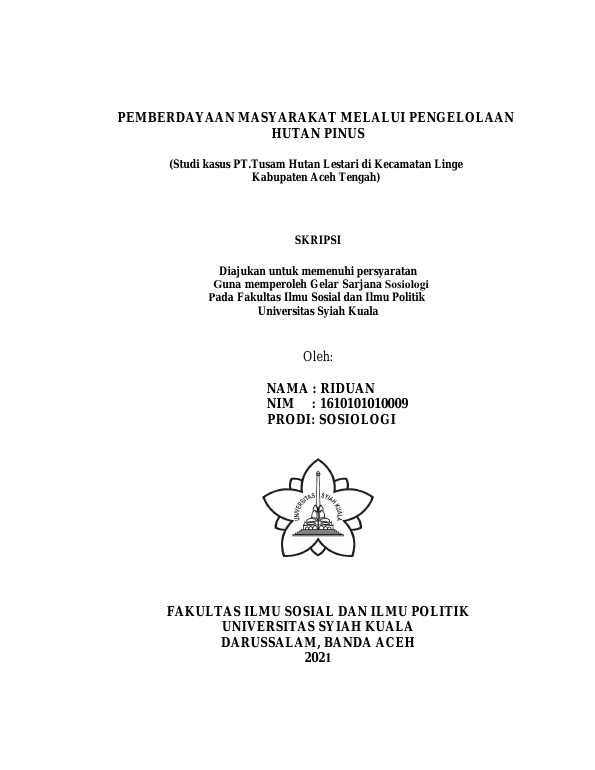 PEMBERDAYAAN MASYARAKAT MELALUI PENGELOLAAN HUTAN PINUS

(Studi kasus PT.Tusam Hutan Lestari di Kecamatan Linge Kabupaten Aceh Tengah)

SKRIPSI

Diajukan untuk memenuhi persyaratan
Guna memperoleh Gelar Sarjana Sosiologi
Pada Fakultas Ilmu Sosial dan Ilmu Politik
Universitas Syiah Kuala

Oleh:

NAMA : RIDUAN
NIM : 1610101010009
PRODI: SOSIOLOGI

UNIVERSITAS SYIAH KUALA

FAKULTAS ILMU SOSIAL DAN ILMU POLITIK
UNIVERSITAS SYIAH KUALA
DARUSSALAM, BANDA ACEH
2021